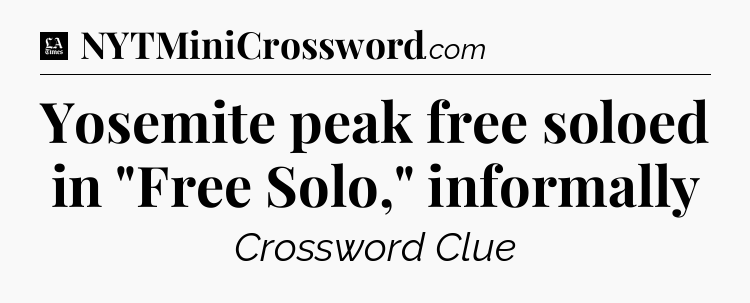 LA Times NYTMiniCrossword.com

Yosemite peak free soloed in "Free Solo," informally

Crossword Clue